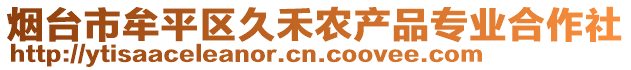 烟台市牟平区久禾农产品专业合作社
http://ytisaaceleanor.cn.coovee.com